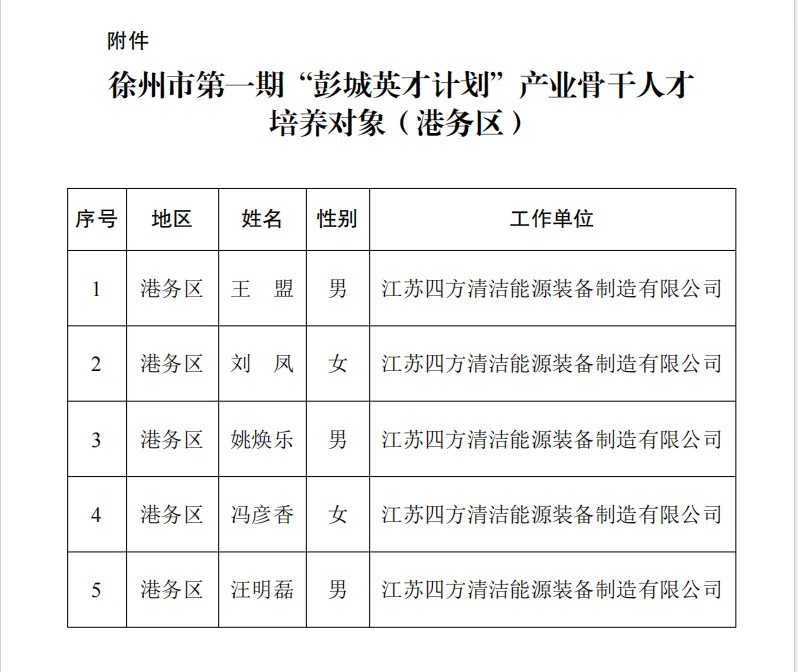 附件

徐州市第一期“彭城英才计划”产业骨干人才培养对象（港务区）

| 序号 | 地区 | 姓名 | 性别 | 工作单位 |
|---|---|---|---|---|
| 1 | 港务区 | 王　盟 | 男 | 江苏四方清洁能源装备制造有限公司 |
| 2 | 港务区 | 刘　凤 | 女 | 江苏四方清洁能源装备制造有限公司 |
| 3 | 港务区 | 姚焕乐 | 男 | 江苏四方清洁能源装备制造有限公司 |
| 4 | 港务区 | 冯彦香 | 女 | 江苏四方清洁能源装备制造有限公司 |
| 5 | 港务区 | 汪明磊 | 男 | 江苏四方清洁能源装备制造有限公司 |